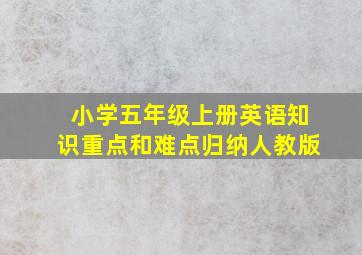 小学五年级上册英语知识重点和难点归纳人教版